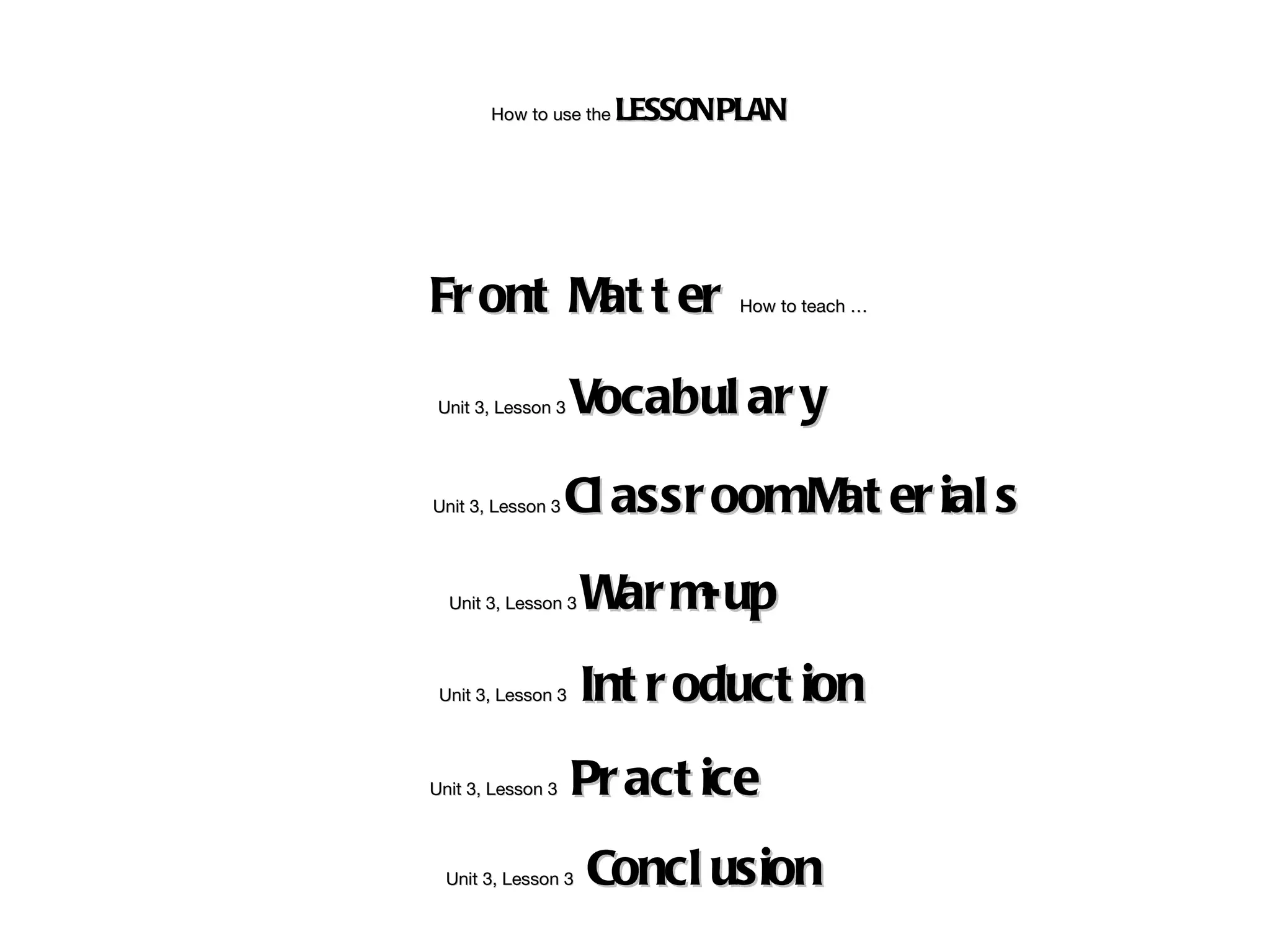 How to use the LESSON PLAN

Front Matter How to teach ...

Unit 3, Lesson 3 Vocabulary

Unit 3, Lesson 3 Classroom Materials

Unit 3, Lesson 3 Warm-up

Unit 3, Lesson 3 Introduction

Unit 3, Lesson 3 Practice

Unit 3, Lesson 3 Conclusion